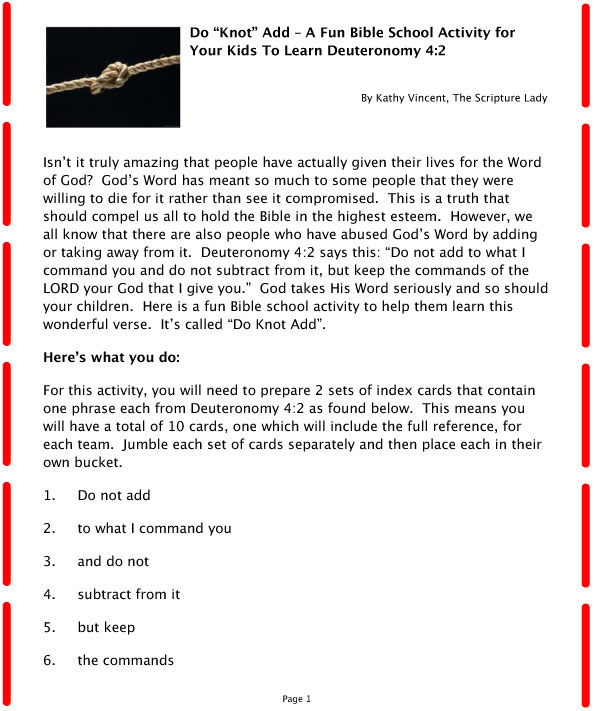 Do “Knot” Add – A Fun Bible School Activity for Your Kids To Learn Deuteronomy 4:2

By Kathy Vincent, The Scripture Lady

Isn’t it truly amazing that people have actually given their lives for the Word of God? God’s Word has meant so much to some people that they were willing to die for it rather than see it compromised. This is a truth that should compel us all to hold the Bible in the highest esteem. However, we all know that there are also people who have abused God’s Word by adding or taking away from it. Deuteronomy 4:2 says this: “Do not add to what I command you and do not subtract from it, but keep the commands of the LORD your God that I give you.” God takes His Word seriously and so should your children. Here is a fun Bible school activity to help them learn this wonderful verse. It’s called “Do Knot Add”.

Here’s what you do:

For this activity, you will need to prepare 2 sets of index cards that contain one phrase each from Deuteronomy 4:2 as found below. This means you will have a total of 10 cards, one which will include the full reference, for each team. Jumble each set of cards separately and then place each in their own bucket.

1. Do not add

2. to what I command you

3. and do not

4. subtract from it

5. but keep

6. the commands

Page 1